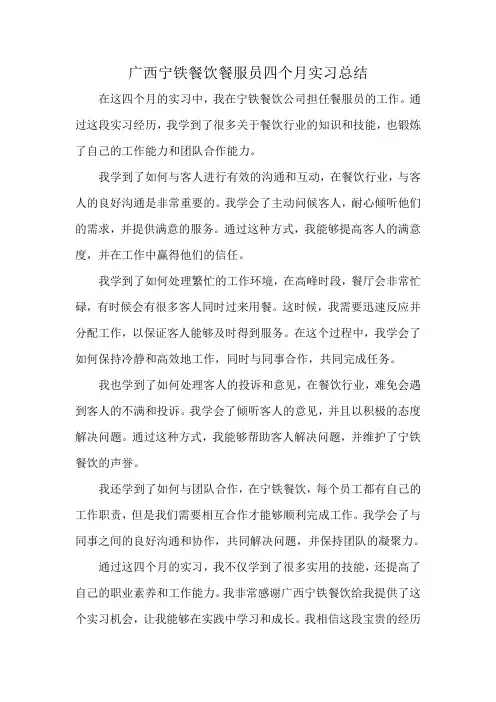 广西宁铁餐饮餐服员四个月实习总结

在这四个月的实习中，我在宁铁餐饮公司担任餐服员的工作。通过这段实习经历，我学到了很多关于餐饮行业的知识和技能，也锻炼了自己的工作能力和团队合作能力。

我学到了如何与客人进行有效的沟通和互动，在餐饮行业，与客人的良好沟通是非常重要的。我学会了主动问候客人，耐心倾听他们的需求，并提供满意的服务。通过这种方式，我能够提高客人的满意度，并在工作中赢得他们的信任。

我学到了如何处理繁忙的工作环境，在高峰时段，餐厅会非常忙碌，有时候会有很多客人同时过来用餐。这时候，我需要迅速反应并分配工作，以保证客人能够及时得到服务。在这个过程中，我学会了如何保持冷静和高效地工作，同时与同事合作，共同完成任务。

我也学到了如何处理客人的投诉和意见，在餐饮行业，难免会遇到客人的不满和投诉。我学会了倾听客人的意见，并且以积极的态度解决问题。通过这种方式，我能够帮助客人解决问题，并维护了宁铁餐饮的声誉。

我还学到了如何与团队合作，在宁铁餐饮，每个员工都有自己的工作职责，但是我们需要相互合作才能够顺利完成工作。我学会了与同事之间的良好沟通和协作，共同解决问题，并保持团队的凝聚力。

通过这四个月的实习，我不仅学到了很多实用的技能，还提高了自己的职业素养和工作能力。我非常感谢广西宁铁餐饮给我提供了这个实习机会，让我能够在实践中学习和成长。我相信这段宝贵的经历